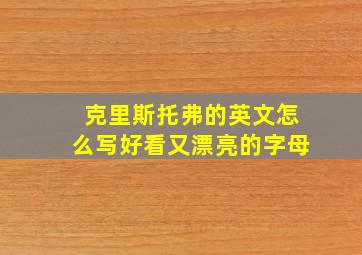 克里斯托弗的英文怎么写好看又漂亮的字母